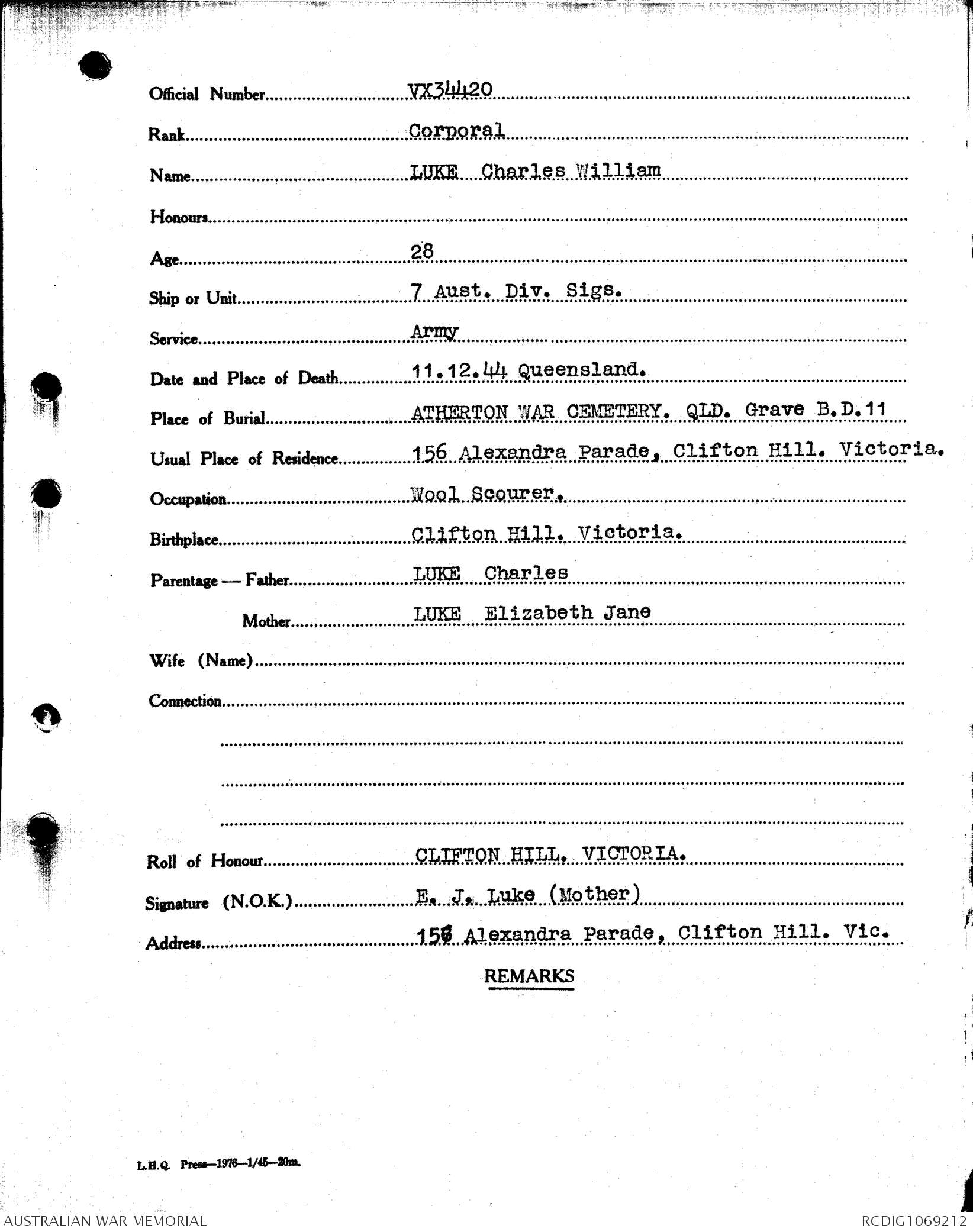 Official Number VX34420

Rank Corporal

Name LUKE Charles William

Honours

Age 28

Ship or Unit 7 Aust. Div. Sigs.

Service Army

Date and Place of Death 11.12.44 Queensland.

Place of Burial ATHERTON WAR CEMETERY. QLD. Grave B.D.11

Usual Place of Residence 156 Alexandra Parade, Clifton Hill. Victoria.

Occupation Wool Scourer.

Birthplace Clifton Hill. Victoria.

Parentage — Father LUKE Charles

Mother LUKE Elizabeth Jane

Wife (Name)

Connection

Roll of Honour CLIFTON HILL. VICTORIA.

Signature (N.O.K.) E. J. Luke (Mother)

Address 156 Alexandra Parade, Clifton Hill. Vic.

REMARKS

L.H.Q. Press—1976—1/45—20m.

AUSTRALIAN WAR MEMORIAL

RCDIG1069212